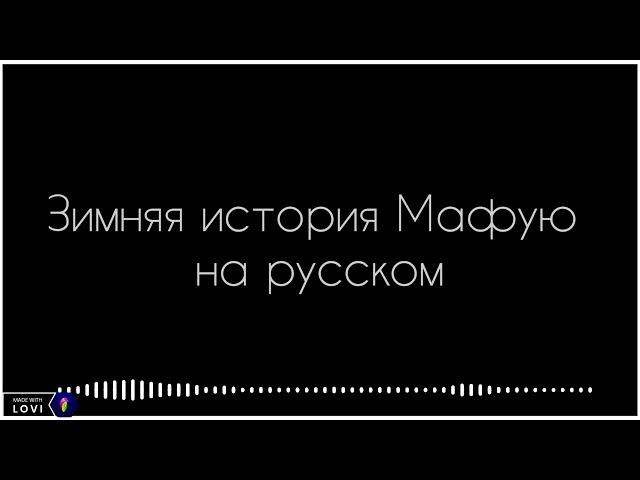 Зимняя история Мафую на русском

MADE WITH
LOVI